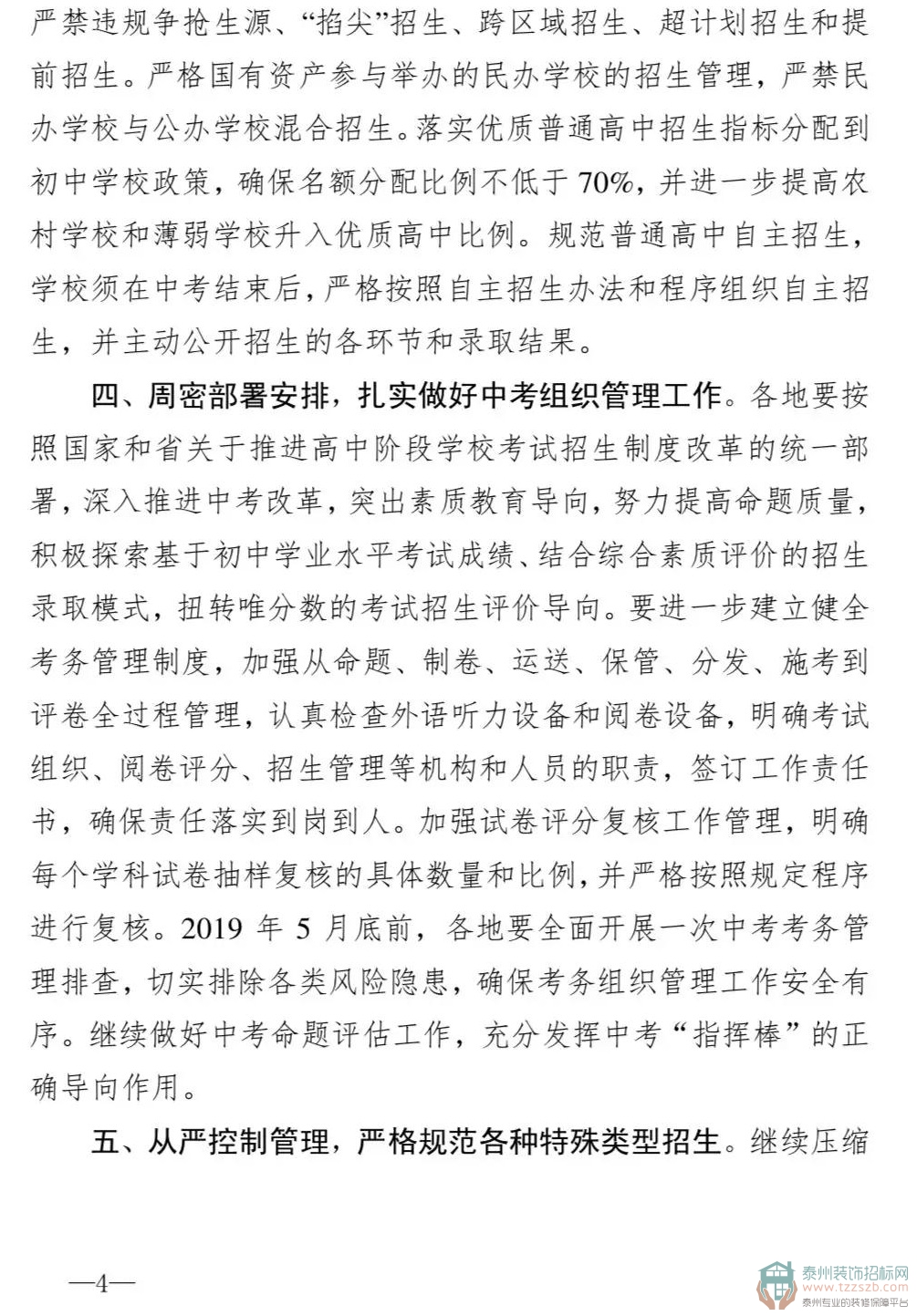 严禁违规争抢生源、“掐尖”招生、跨区域招生、超计划招生和提前招生。严格国有资产参与举办的民办学校的招生管理，严禁民办学校与公办学校混合招生。落实优质普通高中招生指标分配到初中学校政策，确保名额分配比例不低于 70%，并进一步提高农村学校和薄弱学校升入优质高中比例。规范普通高中自主招生，学校须在中考结束后，严格按照自主招生办法和程序组织自主招生，并主动公开招生的各环节和录取结果。

四、周密部署安排，扎实做好中考组织管理工作。各地要按照国家和省关于推进高中阶段学校考试招生制度改革的统一部署，深入推进中考改革，突出素质教育导向，努力提高命题质量，积极探索基于初中学业水平考试成绩、结合综合素质评价的招生录取模式，扭转唯分数的考试招生评价导向。要进一步建立健全考务管理制度，加强从命题、制卷、运送、保管、分发、施考到评卷全过程管理，认真检查外语听力设备和阅卷设备，明确考试组织、阅卷评分、招生管理等机构和人员的职责，签订工作责任书，确保责任落实到岗到人。加强试卷评分复核工作管理，明确每个学科试卷抽样复核的具体数量和比例，并严格按照规定程序进行复核。2019 年 5 月底前，各地要全面开展一次中考考务管理排查，切实排除各类风险隐患，确保考务组织管理工作安全有序。继续做好中考命题评估工作，充分发挥中考“指挥棒”的正确导向作用。

五、从严控制管理，严格规范各种特殊类型招生。继续压缩

—4—

泰州装饰招标网
www.tzzszb.com
泰州专业的装修保障平台